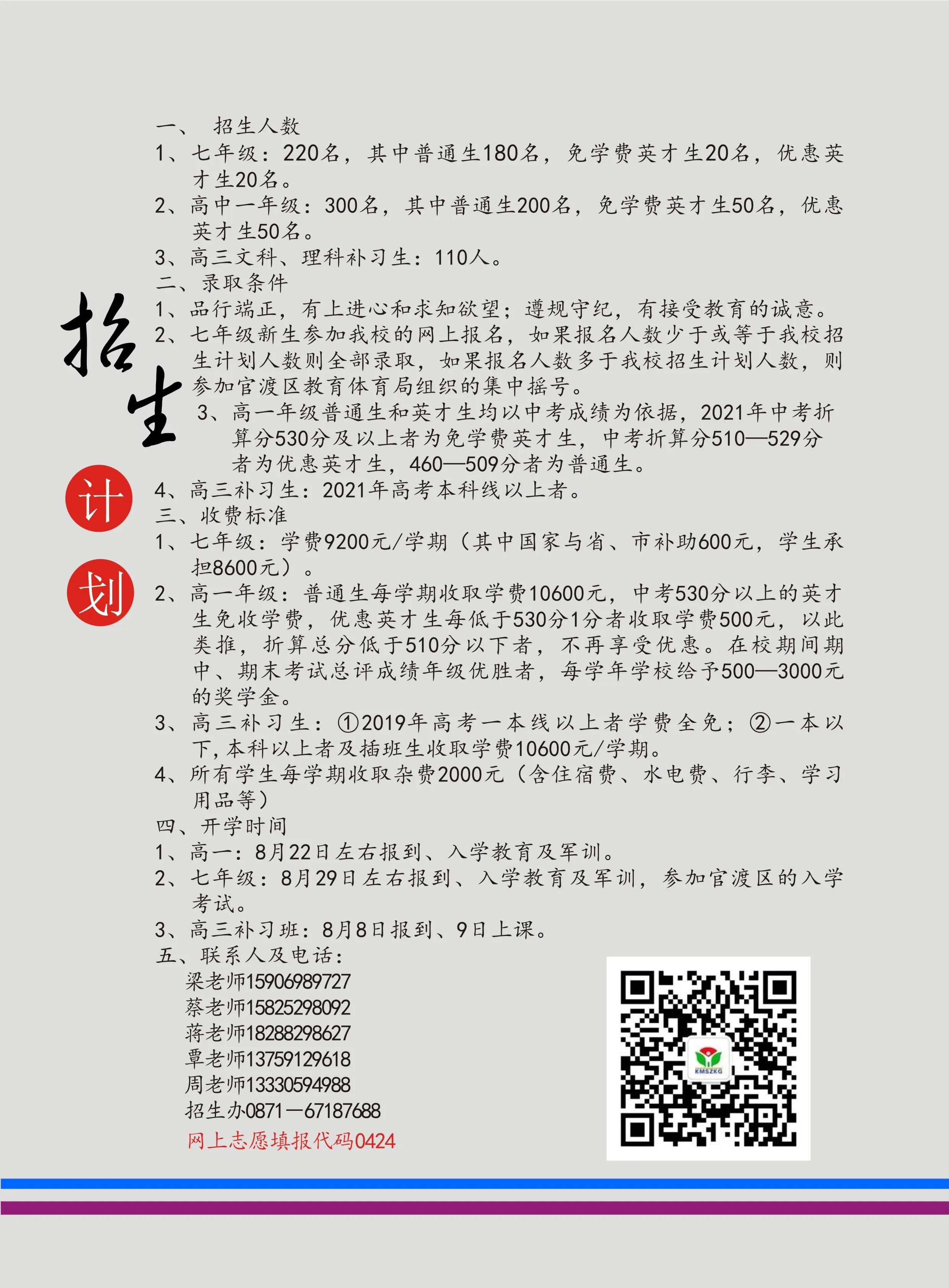 招生计划

一、 招生人数
1、七年级：220名，其中普通生180名，免学费英才生20名，优惠英才生20名。
2、高中一年级：300名，其中普通生200名，免学费英才生50名，优惠英才生50名。
3、高三文科、理科补习生：110人。
二、录取条件
1、品行端正，有上进心和求知欲望；遵规守纪，有接受教育的诚意。
2、七年级新生参加我校的网上报名，如果报名人数少于或等于我校招生计划人数则全部录取，如果报名人数多于我校招生计划人数，则参加官渡区教育体育局组织的集中摇号。
3、高一年级普通生和英才生均以中考成绩为依据，2021年中考折算分530分及以上者为免学费英才生，中考折算分510—529分者为优惠英才生，460—509分者为普通生。
4、高三补习生：2021年高考本科线以上者。
三、收费标准
1、七年级：学费9200元/学期（其中国家与省、市补助600元，学生承担8600元）。
2、高一年级：普通生每学期收取学费10600元，中考530分以上的英才生免收学费，优惠英才生每低于530分1分者收取学费500元，以此类推，折算总分低于510分以下者，不再享受优惠。在校期间期中、期末考试总评成绩年级优胜者，每学年学校给予500—3000元的奖学金。
3、高三补习生：①2019年高考一本线以上者学费全免；②一本以下,本科以上者及插班生收取学费10600元/学期。
4、所有学生每学期收取杂费2000元（含住宿费、水电费、行李、学习用品等）
四、开学时间
1、高一：8月22日左右报到、入学教育及军训。
2、七年级：8月29日左右报到、入学教育及军训，参加官渡区的入学考试。
3、高三补习班：8月8日报到、9日上课。
五、联系人及电话：
梁老师15906989727
蔡老师15825298092
蒋老师18288298627
覃老师13759129618
周老师13330594988
招生办0871—67187688
网上志愿填报代码0424

KMSZKG